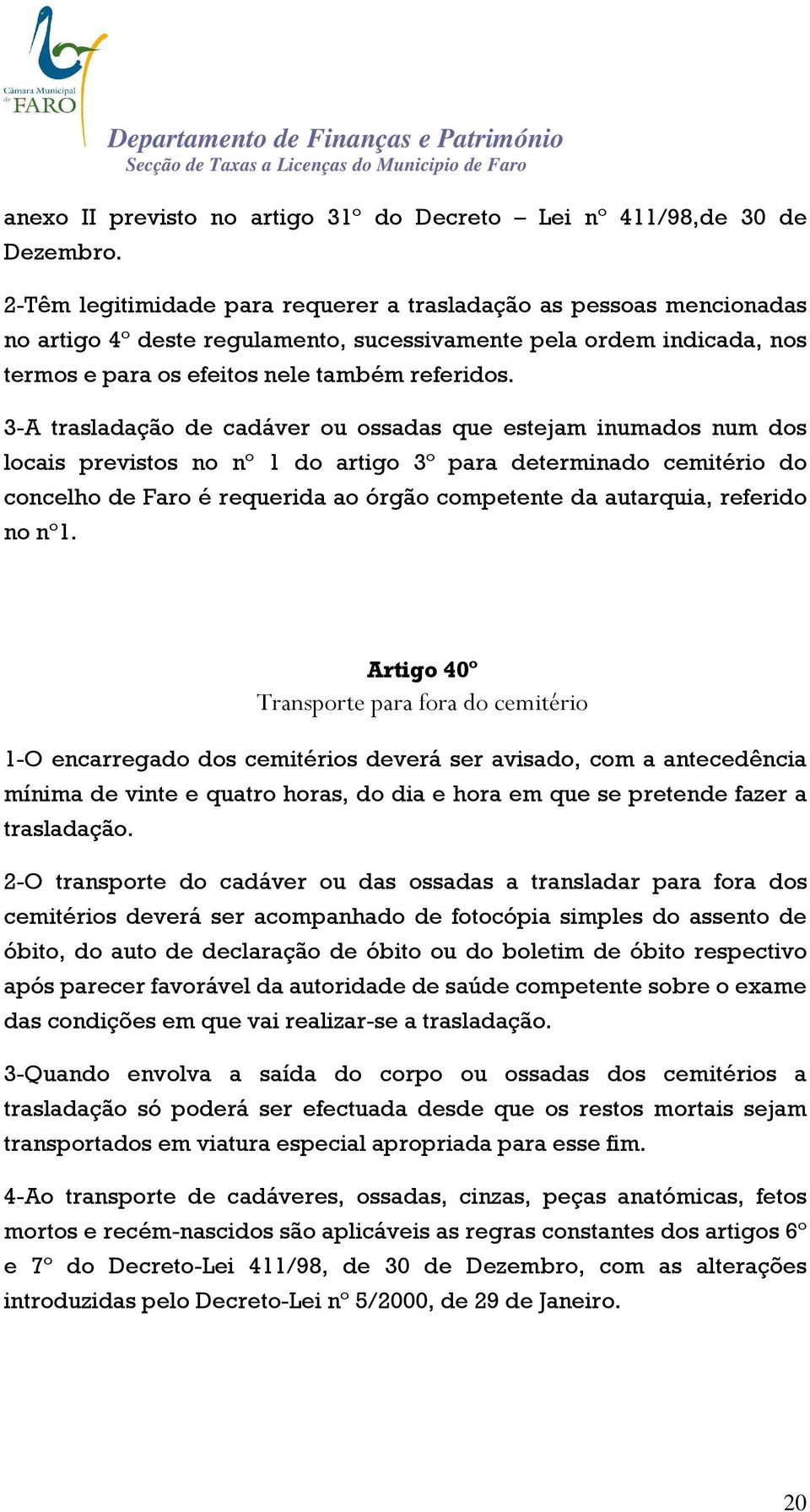 Câmara Municipal de FARO

Departamento de Finanças e Património
Secção de Taxas a Licenças do Municipio de Faro

anexo II previsto no artigo 31º do Decreto – Lei nº 411/98,de 30 de Dezembro.

2-Têm legitimidade para requerer a trasladação as pessoas mencionadas no artigo 4º deste regulamento, sucessivamente pela ordem indicada, nos termos e para os efeitos nele também referidos.

3-A trasladação de cadáver ou ossadas que estejam inumados num dos locais previstos no nº 1 do artigo 3º para determinado cemitério do concelho de Faro é requerida ao órgão competente da autarquia, referido no nº1.

Artigo 40º
Transporte para fora do cemitério

1-O encarregado dos cemitérios deverá ser avisado, com a antecedência mínima de vinte e quatro horas, do dia e hora em que se pretende fazer a trasladação.

2-O transporte do cadáver ou das ossadas a transladar para fora dos cemitérios deverá ser acompanhado de fotocópia simples do assento de óbito, do auto de declaração de óbito ou do boletim de óbito respectivo após parecer favorável da autoridade de saúde competente sobre o exame das condições em que vai realizar-se a trasladação.

3-Quando envolva a saída do corpo ou ossadas dos cemitérios a trasladação só poderá ser efectuada desde que os restos mortais sejam transportados em viatura especial apropriada para esse fim.

4-Ao transporte de cadáveres, ossadas, cinzas, peças anatómicas, fetos mortos e recém-nascidos são aplicáveis as regras constantes dos artigos 6º e 7º do Decreto-Lei 411/98, de 30 de Dezembro, com as alterações introduzidas pelo Decreto-Lei nº 5/2000, de 29 de Janeiro.

20